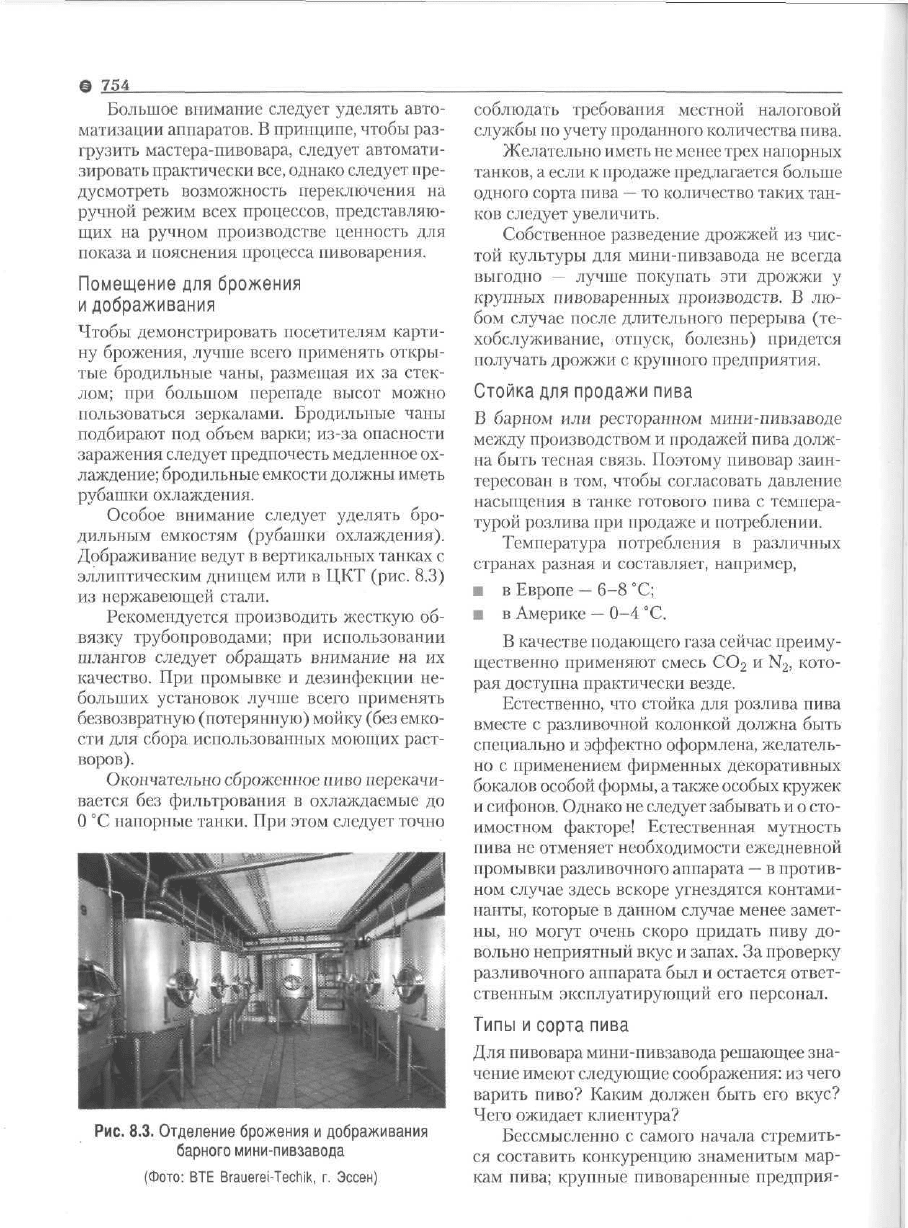 754

Большое внимание следует уделять автоматизации аппаратов. В принципе, чтобы разгрузить мастера-пивовара, следует автоматизировать практически все, однако следует предусмотреть возможность переключения на ручной режим всех процессов, представляющих на ручном производстве ценность для показа и пояснения процесса пивоварения.

Помещение для брожения и дображивания

Чтобы демонстрировать посетителям картину брожения, лучше всего применять открытые бродильные чаны, размещая их за стеклом; при большом перепаде высот можно пользоваться зеркалами. Бродильные чаны подбирают под объем варки; из-за опасности заражения следует предпочесть медленное охлаждение; бродильные емкости должны иметь рубашки охлаждения.

Особое внимание следует уделять бродильным емкостям (рубашки охлаждения). Дображивание ведут в вертикальных танках с эллиптическим днищем или в ЦКТ (рис. 8.3) из нержавеющей стали.

Рекомендуется производить жесткую обвязку трубопроводами; при использовании шлангов следует обращать внимание на их качество. При промывке и дезинфекции небольших установок лучше всего применять безвозвратную (потерянную) мойку (без емкости для сбора использованных моющих растворов).

Окончательно сброженное пиво перекачивается без фильтрования в охлаждаемые до 0 °С напорные танки. При этом следует точно

Рис. 8.3. Отделение брожения и дображивания барного мини-пивзавода
(Фото: BTE Brauerei-Techik, г. Эссен)

соблюдать требования местной налоговой службы по учету проданного количества пива.

Желательно иметь не менее трех напорных танков, а если к продаже предлагается больше одного сорта пива — то количество таких танков следует увеличить.

Собственное разведение дрожжей из чистой культуры для мини-пивзавода не всегда выгодно — лучше покупать эти дрожжи у крупных пивоваренных производств. В любом случае после длительного перерыва (техобслуживание, отпуск, болезнь) придется получать дрожжи с крупного предприятия.

Стойка для продажи пива

В барном или ресторанном мини-пивзаводе между производством и продажей пива должна быть тесная связь. Поэтому пивовар заинтересован в том, чтобы согласовать давление насыщения в танке готового пива с температурой розлива при продаже и потреблении.

Температура потребления в различных странах разная и составляет, например,

■ в Европе — 6–8 °С;
■ в Америке — 0–4 °С.

В качестве подающего газа сейчас преимущественно применяют смесь $CO_2$ и $N_2$, которая доступна практически везде.

Естественно, что стойка для розлива пива вместе с разливочной колонкой должна быть специально и эффектно оформлена, желательно с применением фирменных декоративных бокалов особой формы, а также особых кружек и сифонов. Однако не следует забывать и о стоимостном факторе! Естественная мутность пива не отменяет необходимости ежедневной промывки разливочного аппарата — в противном случае здесь вскоре угнездятся контаминанты, которые в данном случае менее заметны, но могут очень скоро придать пиву довольно неприятный вкус и запах. За проверку разливочного аппарата был и остается ответственным эксплуатирующий его персонал.

Типы и сорта пива

Для пивовара мини-пивзавода решающее значение имеют следующие соображения: из чего варить пиво? Каким должен быть его вкус? Чего ожидает клиентура?

Бессмысленно с самого начала стремиться составить конкуренцию знаменитым маркам пива; крупные пивоваренные предприя-